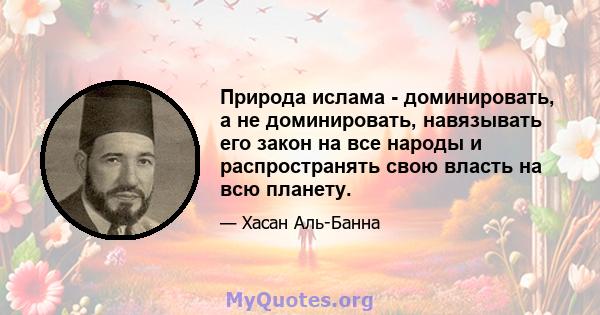 Природа ислама - доминировать, а не доминировать, навязывать его закон на все народы и распространять свою власть на всю планету.

— Хасан Аль-Банна

MyQuotes.org